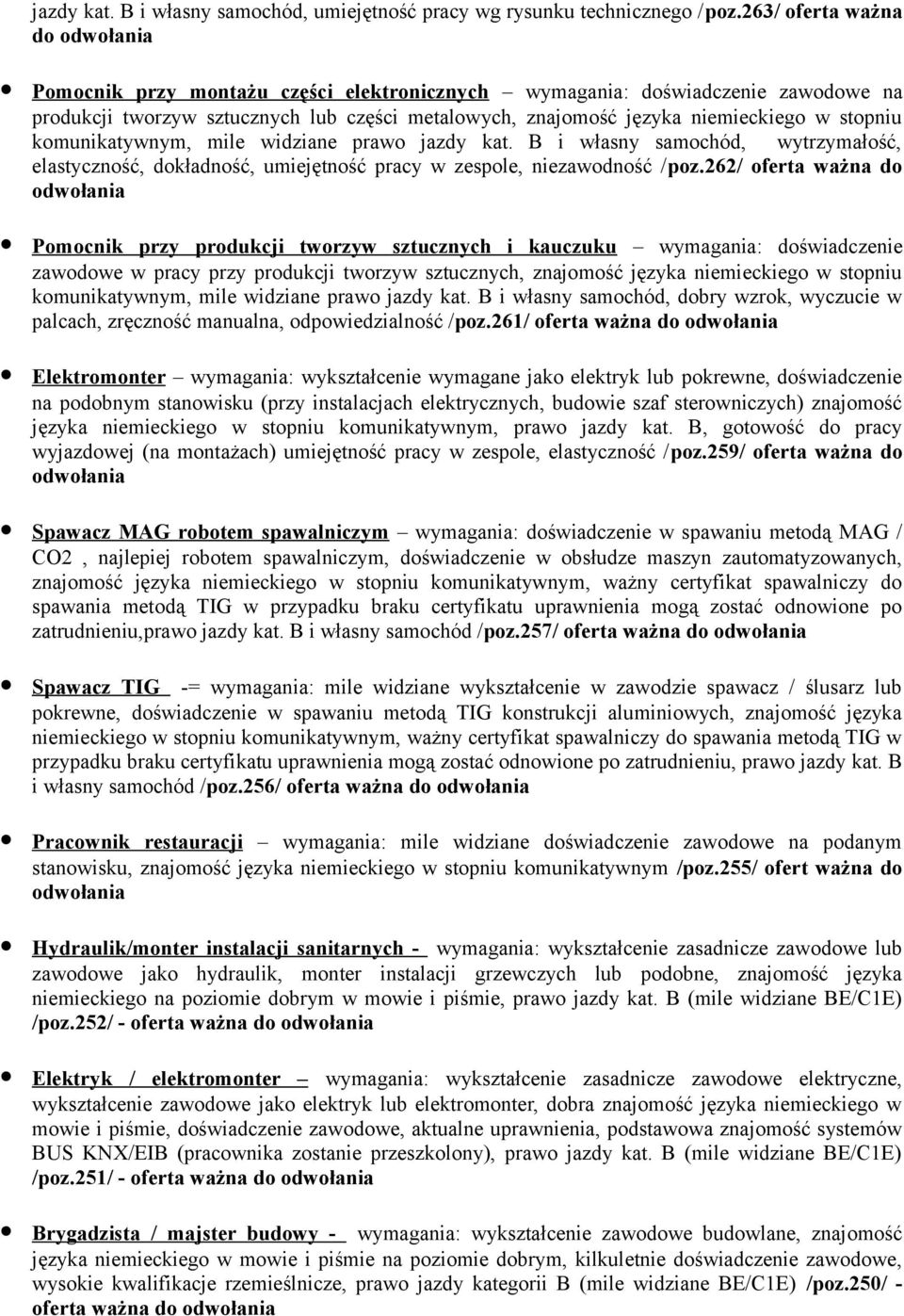 jazdy kat. B i własny samochód, umiejętność pracy wg rysunku technicznego /poz.263/ oferta ważna do odwołania

Pomocnik przy montażu części elektronicznych – wymagania: doświadczenie zawodowe na produkcji tworzyw sztucznych lub części metalowych, znajomość języka niemieckiego w stopniu komunikatywnym, mile widziane prawo jazdy kat. B i własny samochód, wytrzymałość, elastyczność, dokładność, umiejętność pracy w zespole, niezawodność /poz.262/ oferta ważna do odwołania

Pomocnik przy produkcji tworzyw sztucznych i kauczuku – wymagania: doświadczenie zawodowe w pracy przy produkcji tworzyw sztucznych, znajomość języka niemieckiego w stopniu komunikatywnym, mile widziane prawo jazdy kat. B i własny samochód, dobry wzrok, wyczucie w palcach, zręczność manualna, odpowiedzialność /poz.261/ oferta ważna do odwołania

Elektromonter – wymagania: wykształcenie wymagane jako elektryk lub pokrewne, doświadczenie na podobnym stanowisku (przy instalacjach elektrycznych, budowie szaf sterowniczych) znajomość języka niemieckiego w stopniu komunikatywnym, prawo jazdy kat. B, gotowość do pracy wyjazdowej (na montażach) umiejętność pracy w zespole, elastyczność /poz.259/ oferta ważna do odwołania

Spawacz MAG robotem spawalniczym – wymagania: doświadczenie w spawaniu metodą MAG / CO2 , najlepiej robotem spawalniczym, doświadczenie w obsłudze maszyn zautomatyzowanych, znajomość języka niemieckiego w stopniu komunikatywnym, ważny certyfikat spawalniczy do spawania metodą TIG w przypadku braku certyfikatu uprawnienia mogą zostać odnowione po zatrudnieniu,prawo jazdy kat. B i własny samochód /poz.257/ oferta ważna do odwołania

Spawacz TIG -= wymagania: mile widziane wykształcenie w zawodzie spawacz / ślusarz lub pokrewne, doświadczenie w spawaniu metodą TIG konstrukcji aluminiowych, znajomość języka niemieckiego w stopniu komunikatywnym, ważny certyfikat spawalniczy do spawania metodą TIG w przypadku braku certyfikatu uprawnienia mogą zostać odnowione po zatrudnieniu, prawo jazdy kat. B i własny samochód /poz.256/ oferta ważna do odwołania

Pracownik restauracji – wymagania: mile widziane doświadczenie zawodowe na podanym stanowisku, znajomość języka niemieckiego w stopniu komunikatywnym /poz.255/ ofert ważna do odwołania

Hydraulik/monter instalacji sanitarnych - wymagania: wykształcenie zasadnicze zawodowe lub zawodowe jako hydraulik, monter instalacji grzewczych lub podobne, znajomość języka niemieckiego na poziomie dobrym w mowie i piśmie, prawo jazdy kat. B (mile widziane BE/C1E) /poz.252/ - oferta ważna do odwołania

Elektryk / elektromonter – wymagania: wykształcenie zasadnicze zawodowe elektryczne, wykształcenie zawodowe jako elektryk lub elektromonter, dobra znajomość języka niemieckiego w mowie i piśmie, doświadczenie zawodowe, aktualne uprawnienia, podstawowa znajomość systemów BUS KNX/EIB (pracownika zostanie przeszkolony), prawo jazdy kat. B (mile widziane BE/C1E) /poz.251/ - oferta ważna do odwołania

Brygadzista / majster budowy - wymagania: wykształcenie zawodowe budowlane, znajomość języka niemieckiego w mowie i piśmie na poziomie dobrym, kilkuletnie doświadczenie zawodowe, wysokie kwalifikacje rzemieślnicze, prawo jazdy kategorii B (mile widziane BE/C1E) /poz.250/ - oferta ważna do odwołania